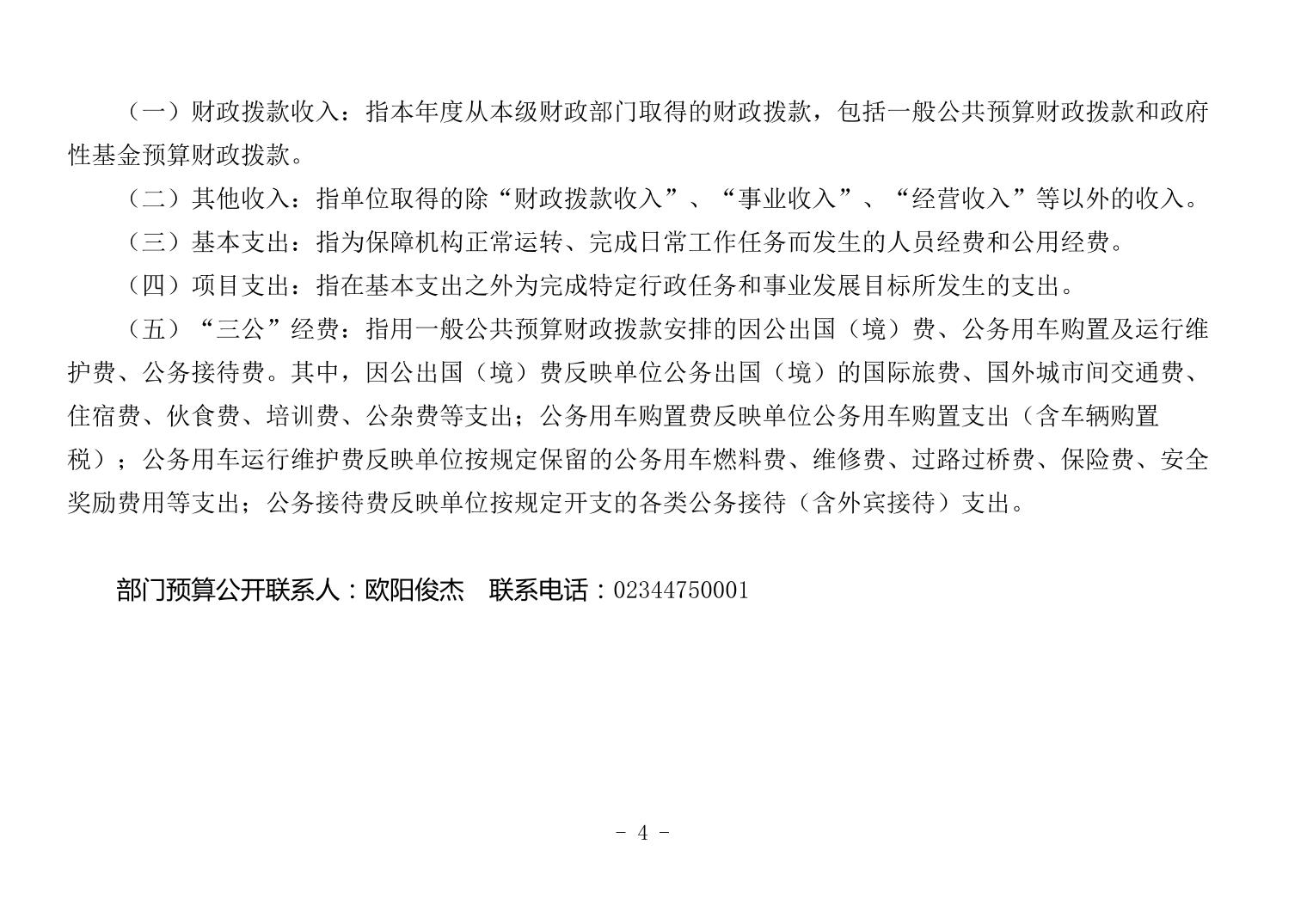 （一）财政拨款收入：指本年度从本级财政部门取得的财政拨款，包括一般公共预算财政拨款和政府性基金预算财政拨款。

（二）其他收入：指单位取得的除“财政拨款收入”、“事业收入”、“经营收入”等以外的收入。

（三）基本支出：指为保障机构正常运转、完成日常工作任务而发生的人员经费和公用经费。

（四）项目支出：指在基本支出之外为完成特定行政任务和事业发展目标所发生的支出。

（五）“三公”经费：指用一般公共预算财政拨款安排的因公出国（境）费、公务用车购置及运行维护费、公务接待费。其中，因公出国（境）费反映单位公务出国（境）的国际旅费、国外城市间交通费、住宿费、伙食费、培训费、公杂费等支出；公务用车购置费反映单位公务用车购置支出（含车辆购置税）；公务用车运行维护费反映单位按规定保留的公务用车燃料费、维修费、过路过桥费、保险费、安全奖励费用等支出；公务接待费反映单位按规定开支的各类公务接待（含外宾接待）支出。

部门预算公开联系人：欧阳俊杰　联系电话：02344750001

- 4 -